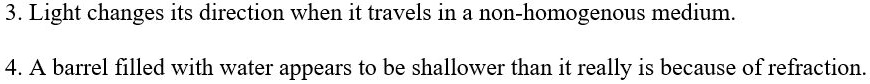 3. Light changes its direction when it travels in a non-homogenous medium.

4. A barrel filled with water appears to be shallower than it really is because of refraction.